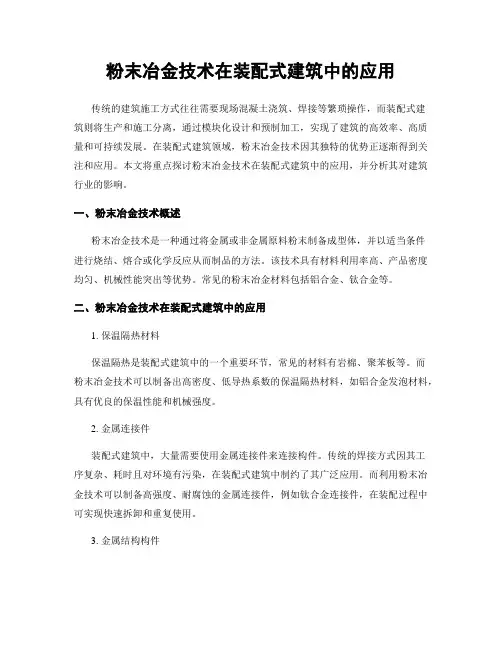 粉末冶金技术在装配式建筑中的应用

传统的建筑施工方式往往需要现场混凝土浇筑、焊接等繁琐操作，而装配式建筑则将生产和施工分离，通过模块化设计和预制加工，实现了建筑的高效率、高质量和可持续发展。在装配式建筑领域，粉末冶金技术因其独特的优势正逐渐得到关注和应用。本文将重点探讨粉末冶金技术在装配式建筑中的应用，并分析其对建筑行业的影响。

一、粉末冶金技术概述

粉末冶金技术是一种通过将金属或非金属原料粉末制备成型体，并以适当条件进行烧结、熔合或化学反应从而制品的方法。该技术具有材料利用率高、产品密度均匀、机械性能突出等优势。常见的粉末冶金材料包括铝合金、钛合金等。

二、粉末冶金技术在装配式建筑中的应用

1. 保温隔热材料

保温隔热是装配式建筑中的一个重要环节，常见的材料有岩棉、聚苯板等。而粉末冶金技术可以制备出高密度、低导热系数的保温隔热材料，如铝合金发泡材料，具有优良的保温性能和机械强度。

2. 金属连接件

装配式建筑中，大量需要使用金属连接件来连接构件。传统的焊接方式因其工序复杂、耗时且对环境有污染，在装配式建筑中制约了其广泛应用。而利用粉末冶金技术可以制备高强度、耐腐蚀的金属连接件，例如钛合金连接件，在装配过程中可实现快速拆卸和重复使用。

3. 金属结构构件